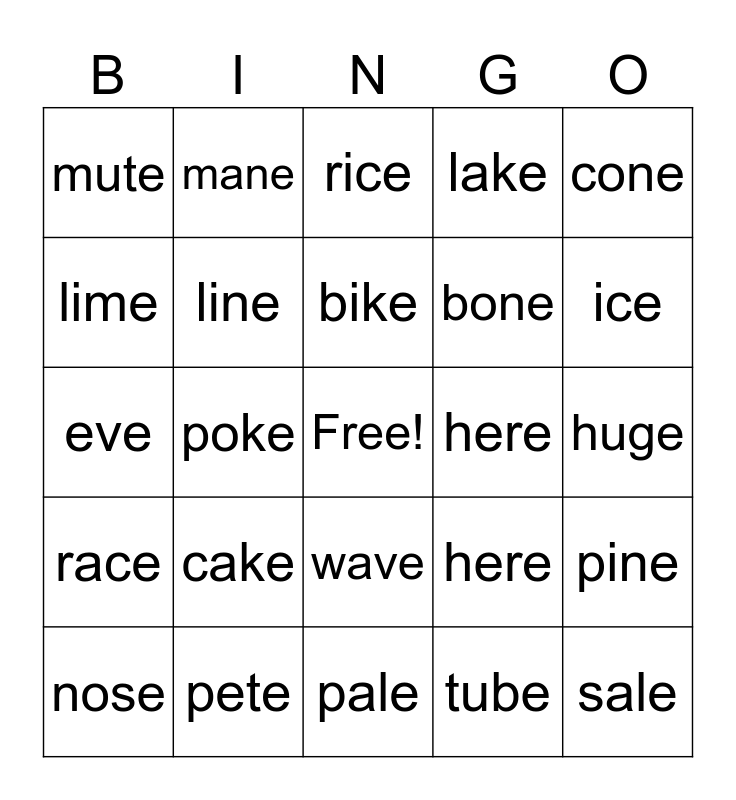 | B | I | N | G | O |
|---|---|---|---|---|
| mute | mane | rice | lake | cone |
| lime | line | bike | bone | ice |
| eve | poke | Free! | here | huge |
| race | cake | wave | here | pine |
| nose | pete | pale | tube | sale |